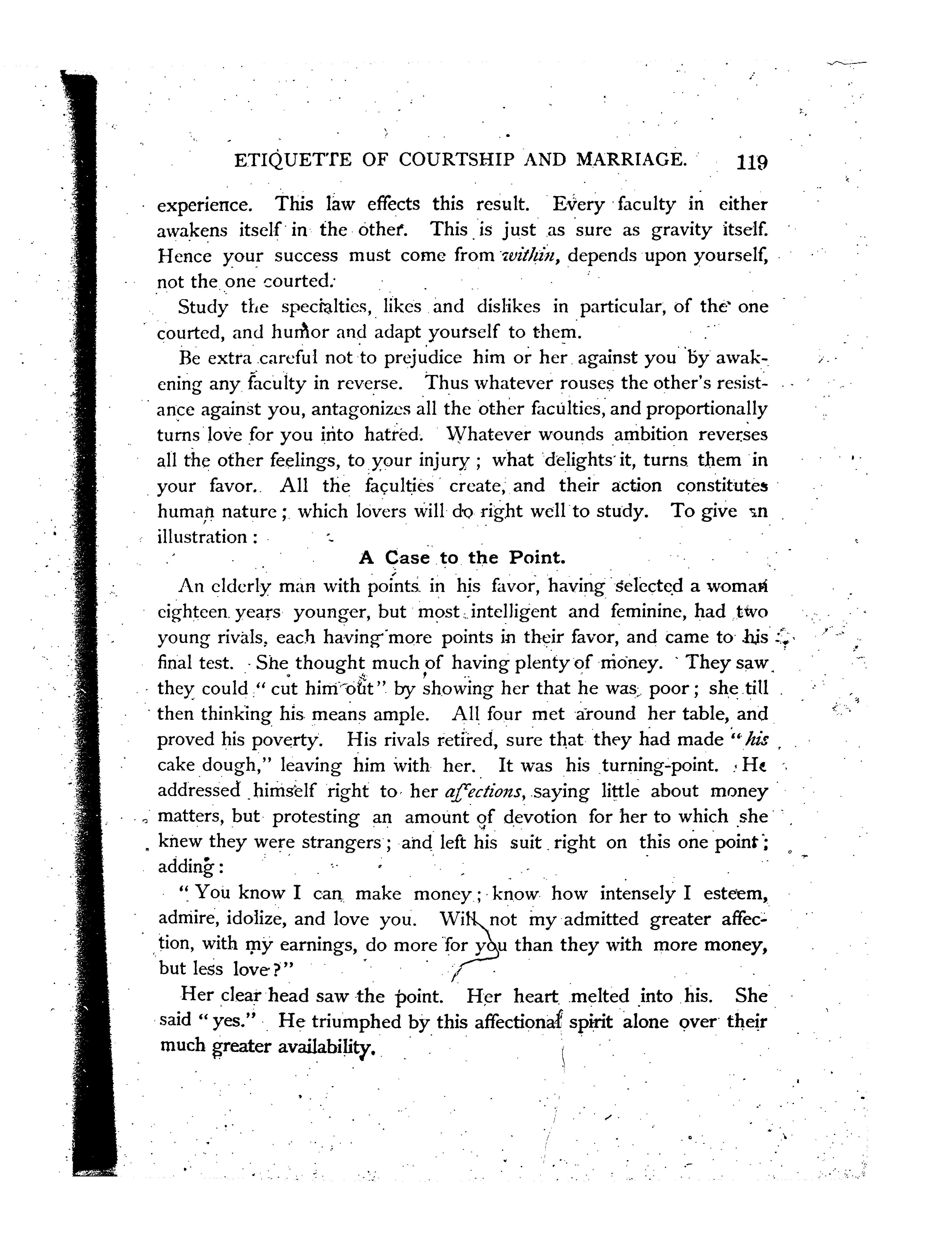 ETIQUETTE OF COURTSHIP AND MARRIAGE. 119

experience. This law effects this result. Every faculty in either awakens itself in the other. This is just as sure as gravity itself. Hence your success must come from within, depends upon yourself, not the one courted.

Study the specialties, likes and dislikes in particular, of the one courted, and humor and adapt yourself to them.

Be extra careful not to prejudice him or her against you by awakening any faculty in reverse. Thus whatever rouses the other's resistance against you, antagonizes all the other faculties, and proportionally turns love for you into hatred. Whatever wounds ambition reverses all the other feelings, to your injury; what delights it, turns them in your favor. All the faculties create, and their action constitutes human nature; which lovers will do right well to study. To give an illustration:

A Case to the Point.

An elderly man with points in his favor, having selected a woman eighteen years younger, but most intelligent and feminine, had two young rivals, each having more points in their favor, and came to his final test. She thought much of having plenty of money. They saw they could "cut him out" by showing her that he was poor; she till then thinking his means ample. All four met around her table, and proved his poverty. His rivals retired, sure that they had made "his cake dough," leaving him with her. It was his turning-point. He addressed himself right to her affections, saying little about money matters, but protesting an amount of devotion for her to which she knew they were strangers; and left his suit right on this one point; adding:

"You know I can make money; know how intensely I esteem, admire, idolize, and love you. Will not my admitted greater affection, with my earnings, do more for you than they with more money, but less love?"

Her clear head saw the point. Her heart melted into his. She said "yes." He triumphed by this affectional spirit alone over their much greater availability.